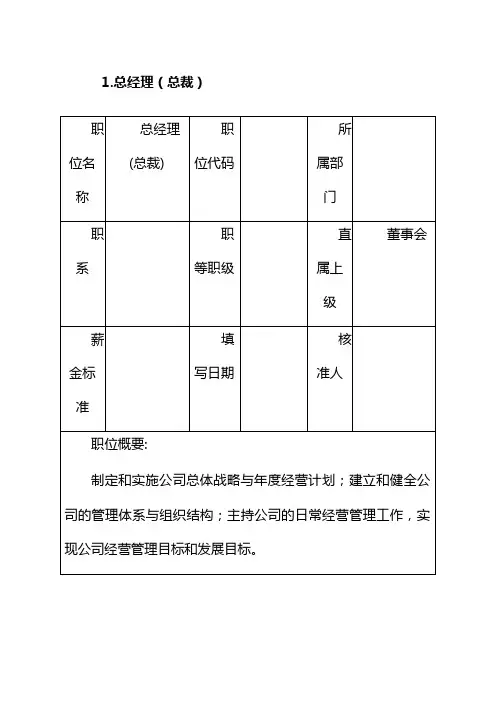 1.总经理（总裁）

| 职位名称 | 总经理(总裁) | 职位代码 | | 所属部门 | |
|---|---|---|---|---|---|
| 职系 | | 职等职级 | | 直属上级 | 董事会 |
| 薪金标准 | | 填写日期 | | 核准人 | |

职位概要:

制定和实施公司总体战略与年度经营计划；建立和健全公司的管理体系与组织结构；主持公司的日常经营管理工作，实现公司经营管理目标和发展目标。